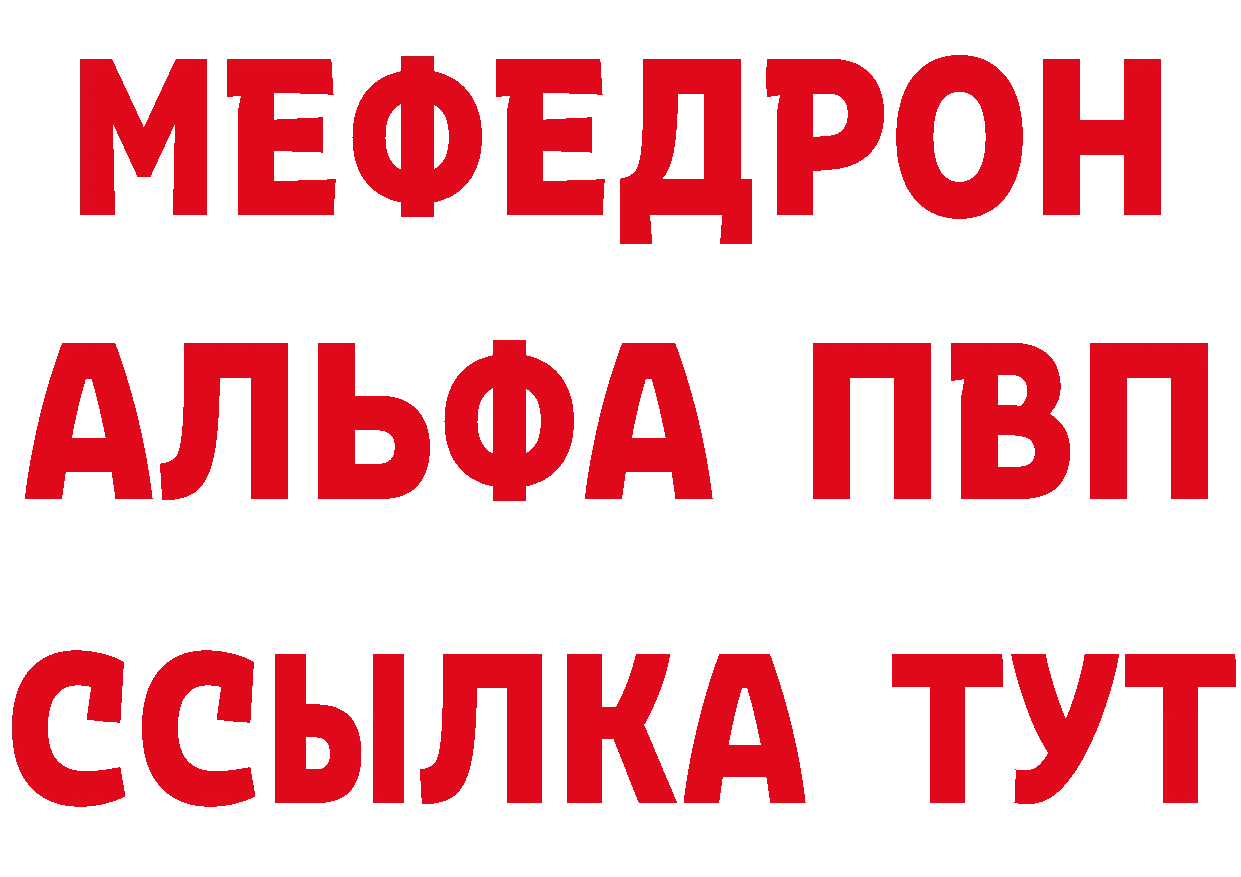 МЕФЕДРОН
АЛЬФА ПВП
ССЫЛКА ТУТ